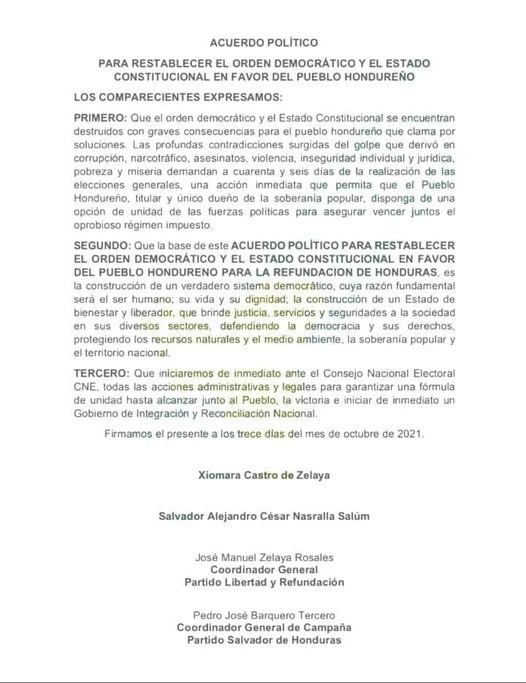 ACUERDO POLÍTICO

PARA RESTABLECER EL ORDEN DEMOCRÁTICO Y EL ESTADO CONSTITUCIONAL EN FAVOR DEL PUEBLO HONDUREÑO

LOS COMPARECIENTES EXPRESAMOS:

PRIMERO: Que el orden democrático y el Estado Constitucional se encuentran destruidos con graves consecuencias para el pueblo hondureño que clama por soluciones. Las profundas contradicciones surgidas del golpe que derivó en corrupción, narcotráfico, asesinatos, violencia, inseguridad individual y jurídica, pobreza y miseria demandan a cuarenta y seis días de la realización de las elecciones generales, una acción inmediata que permita que el Pueblo Hondureño, titular y único dueño de la soberanía popular, disponga de una opción de unidad de las fuerzas políticas para asegurar vencer juntos el oprobioso régimen impuesto.

SEGUNDO: Que la base de este ACUERDO POLÍTICO PARA RESTABLECER EL ORDEN DEMOCRÁTICO Y EL ESTADO CONSTITUCIONAL EN FAVOR DEL PUEBLO HONDURENO PARA LA REFUNDACION DE HONDURAS, es la construcción de un verdadero sistema democrático, cuya razón fundamental será el ser humano; su vida y su dignidad; la construcción de un Estado de bienestar y liberador, que brinde justicia, servicios y seguridades a la sociedad en sus diversos sectores, defendiendo la democracia y sus derechos, protegiendo los recursos naturales y el medio ambiente, la soberanía popular y el territorio nacional.

TERCERO: Que iniciaremos de inmediato ante el Consejo Nacional Electoral CNE, todas las acciones administrativas y legales para garantizar una fórmula de unidad hasta alcanzar junto al Pueblo, la victoria e iniciar de inmediato un Gobierno de Integración y Reconciliación Nacional.

Firmamos el presente a los trece días del mes de octubre de 2021.

Xiomara Castro de Zelaya

Salvador Alejandro César Nasralla Salúm

José Manuel Zelaya Rosales
Coordinador General
Partido Libertad y Refundación

Pedro José Barquero Tercero
Coordinador General de Campaña
Partido Salvador de Honduras